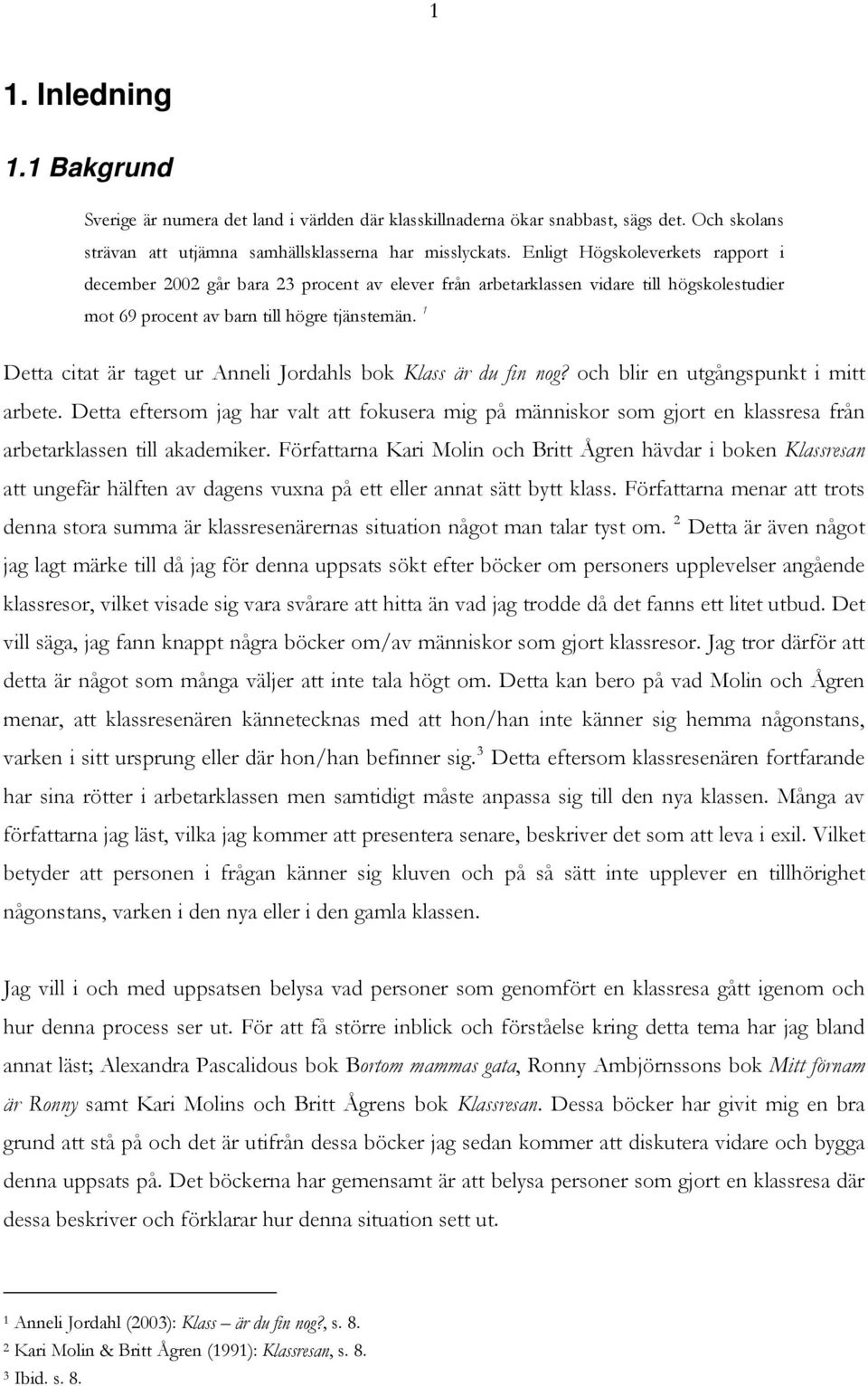 1

1. Inledning

1.1 Bakgrund

Sverige är numera det land i världen där klasskillnaderna ökar snabbast, sägs det. Och skolans strävan att utjämna samhällsklasserna har misslyckats. Enligt Högskoleverkets rapport i december 2002 går bara 23 procent av elever från arbetarklassen vidare till högskolestudier mot 69 procent av barn till högre tjänstemän. $^1$

Detta citat är taget ur Anneli Jordahls bok Klass är du fin nog? och blir en utgångspunkt i mitt arbete. Detta eftersom jag har valt att fokusera mig på människor som gjort en klassresa från arbetarklassen till akademiker. Författarna Kari Molin och Britt Ågren hävdar i boken Klassresan att ungefär hälften av dagens vuxna på ett eller annat sätt bytt klass. Författarna menar att trots denna stora summa är klassresenärernas situation något man talar tyst om. $^2$ Detta är även något jag lagt märke till då jag för denna uppsats sökt efter böcker om personers upplevelser angående klassresor, vilket visade sig vara svårare att hitta än vad jag trodde då det fanns ett litet utbud. Det vill säga, jag fann knappt några böcker om/av människor som gjort klassresor. Jag tror därför att detta är något som många väljer att inte tala högt om. Detta kan bero på vad Molin och Ågren menar, att klassresenären kännetecknas med att hon/han inte känner sig hemma någonstans, varken i sitt ursprung eller där hon/han befinner sig.$^3$ Detta eftersom klassresenären fortfarande har sina rötter i arbetarklassen men samtidigt måste anpassa sig till den nya klassen. Många av författarna jag läst, vilka jag kommer att presentera senare, beskriver det som att leva i exil. Vilket betyder att personen i frågan känner sig kluven och på så sätt inte upplever en tillhörighet någonstans, varken i den nya eller i den gamla klassen.

Jag vill i och med uppsatsen belysa vad personer som genomfört en klassresa gått igenom och hur denna process ser ut. För att få större inblick och förståelse kring detta tema har jag bland annat läst; Alexandra Pascalidous bok Bortom mammas gata, Ronny Ambjörnssons bok Mitt förnam är Ronny samt Kari Molins och Britt Ågrens bok Klassresan. Dessa böcker har givit mig en bra grund att stå på och det är utifrån dessa böcker jag sedan kommer att diskutera vidare och bygga denna uppsats på. Det böckerna har gemensamt är att belysa personer som gjort en klassresa där dessa beskriver och förklarar hur denna situation sett ut.

$^1$ Anneli Jordahl (2003): Klass – är du fin nog?, s. 8.
$^2$ Kari Molin & Britt Ågren (1991): Klassresan, s. 8.
$^3$ Ibid. s. 8.